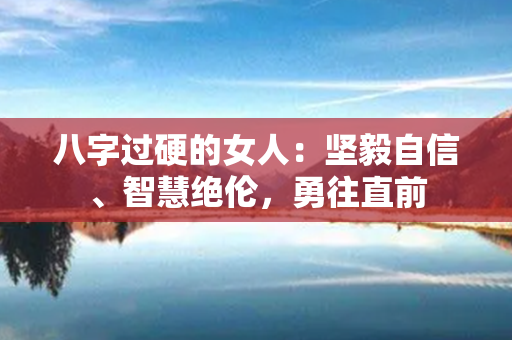 八字过硬的女人：坚毅自信、智慧绝伦，勇往直前